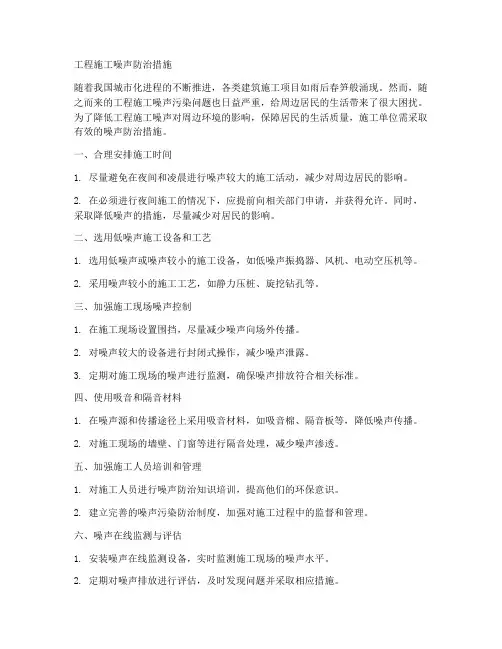 工程施工噪声防治措施

随着我国城市化进程的不断推进，各类建筑施工项目如雨后春笋般涌现。然而，随之而来的工程施工噪声污染问题也日益严重，给周边居民的生活带来了很大困扰。为了降低工程施工噪声对周边环境的影响，保障居民的生活质量，施工单位需采取有效的噪声防治措施。

一、合理安排施工时间

1. 尽量避免在夜间和凌晨进行噪声较大的施工活动，减少对周边居民的影响。

2. 在必须进行夜间施工的情况下，应提前向相关部门申请，并获得允许。同时，采取降低噪声的措施，尽量减少对居民的影响。

二、选用低噪声施工设备和工艺

1. 选用低噪声或噪声较小的施工设备，如低噪声振捣器、风机、电动空压机等。

2. 采用噪声较小的施工工艺，如静力压桩、旋挖钻孔等。

三、加强施工现场噪声控制

1. 在施工现场设置围挡，尽量减少噪声向场外传播。

2. 对噪声较大的设备进行封闭式操作，减少噪声泄露。

3. 定期对施工现场的噪声进行监测，确保噪声排放符合相关标准。

四、使用吸音和隔音材料

1. 在噪声源和传播途径上采用吸音材料，如吸音棉、隔音板等，降低噪声传播。

2. 对施工现场的墙壁、门窗等进行隔音处理，减少噪声渗透。

五、加强施工人员培训和管理

1. 对施工人员进行噪声防治知识培训，提高他们的环保意识。

2. 建立完善的噪声污染防治制度，加强对施工过程中的监督和管理。

六、噪声在线监测与评估

1. 安装噪声在线监测设备，实时监测施工现场的噪声水平。

2. 定期对噪声排放进行评估，及时发现问题并采取相应措施。